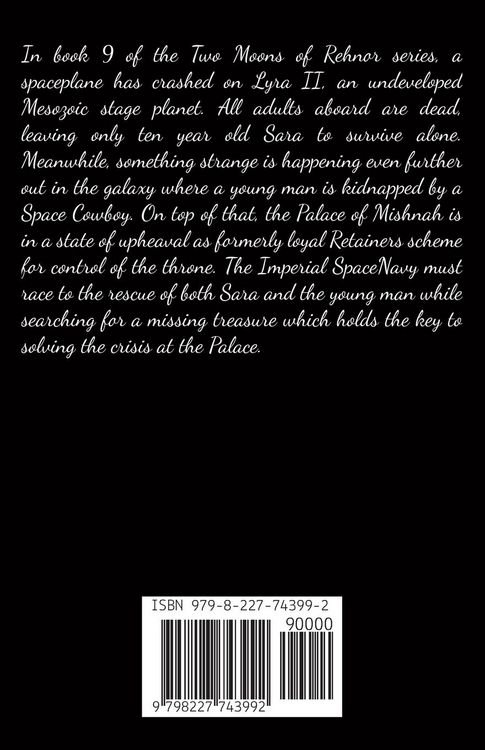 In book 9 of the Two Moons of Rehnor series, a spaceplane has crashed on Lyra II, an undeveloped Mesozoic stage planet. All adults aboard are dead, leaving only ten year old Sara to survive alone. Meanwhile, something strange is happening even further out in the galaxy where a young man is kidnapped by a Space Cowboy. On top of that, the Palace of Mishnah is in a state of upheaval as formerly loyal Retainers scheme for control of the throne. The Imperial SpaceNavy must race to the rescue of both Sara and the young man while searching for a missing treasure which holds the key to solving the crisis at the Palace.

ISBN 979-8-227-74399-2

90000

9 798227 743992